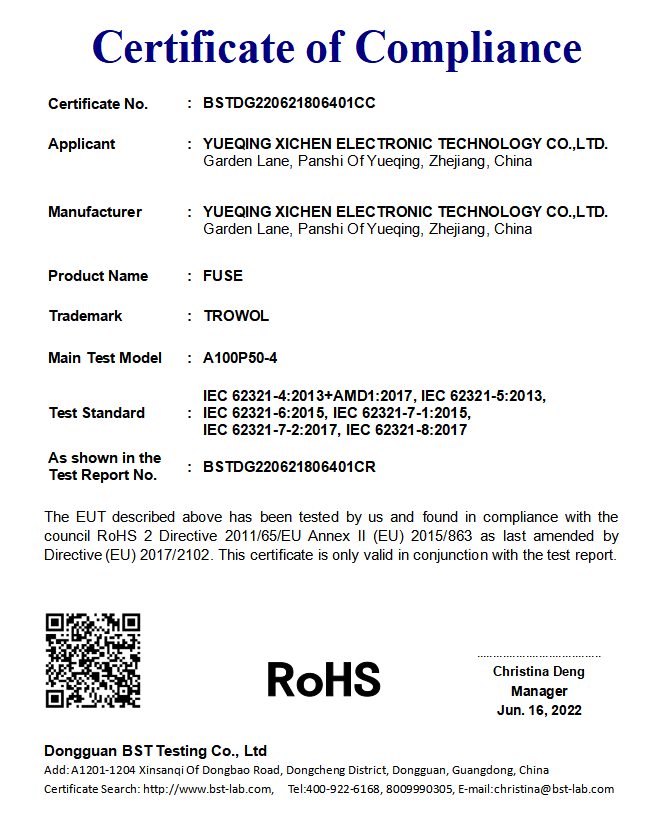 Certificate of Compliance

Certificate No. : BSTDG220621806401CC

Applicant : YUEQING XICHEN ELECTRONIC TECHNOLOGY CO.,LTD.
Garden Lane, Panshi Of Yueqing, Zhejiang, China

Manufacturer : YUEQING XICHEN ELECTRONIC TECHNOLOGY CO.,LTD.
Garden Lane, Panshi Of Yueqing, Zhejiang, China

Product Name : FUSE

Trademark : TROWOL

Main Test Model : A100P50-4

Test Standard : IEC 62321-4:2013+AMD1:2017, IEC 62321-5:2013, IEC 62321-6:2015, IEC 62321-7-1:2015, IEC 62321-7-2:2017, IEC 62321-8:2017

As shown in the Test Report No. : BSTDG220621806401CR

The EUT described above has been tested by us and found in compliance with the council RoHS 2 Directive 2011/65/EU Annex II (EU) 2015/863 as last amended by Directive (EU) 2017/2102. This certificate is only valid in conjunction with the test report.

RoHS

Christina Deng
Manager
Jun. 16, 2022

Dongguan BST Testing Co., Ltd
Add: A1201-1204 Xinsanqi Of Dongbao Road, Dongcheng District, Dongguan, Guangdong, China
Certificate Search: http://www.bst-lab.com, Tel:400-922-6168, 8009990305, E-mail:christina@bst-lab.com